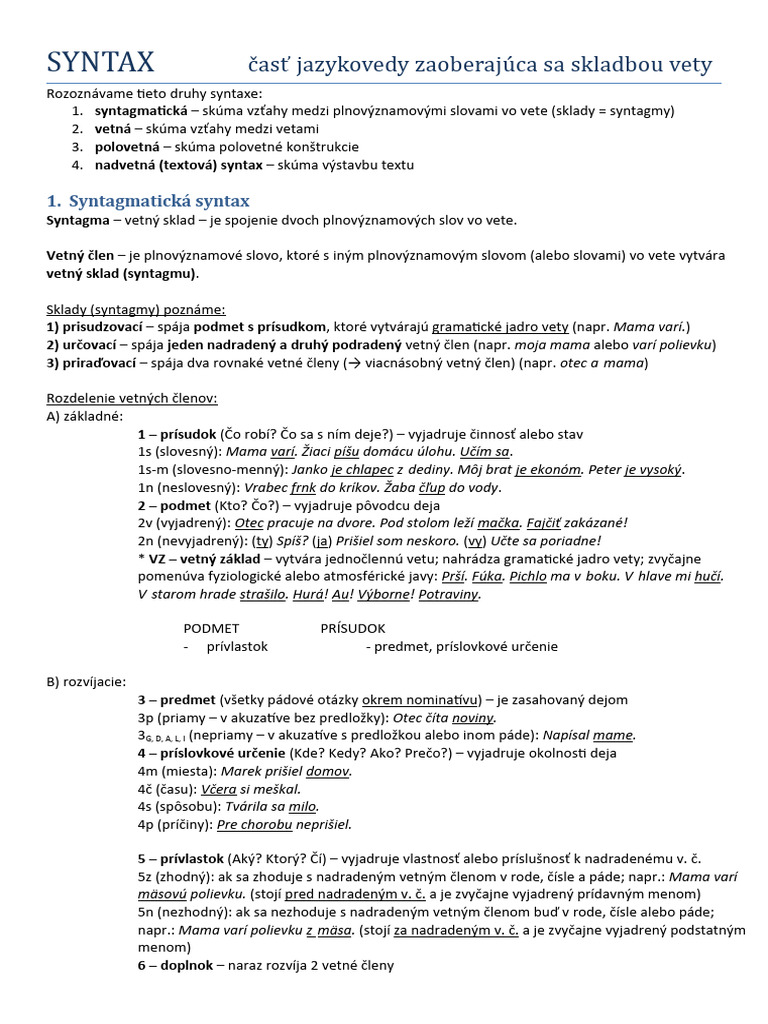 SYNTAX časť jazykovedy zaoberajúca sa skladbou vety

Rozoznávame tieto druhy syntaxe:
1. syntagmatická – skúma vzťahy medzi plnovýznamovými slovami vo vete (sklady = syntagmy)
2. vetná – skúma vzťahy medzi vetami
3. polovetná – skúma polovetné konštrukcie
4. nadvetná (textová) syntax – skúma výstavbu textu

1. Syntagmatická syntax
Syntagma – vetný sklad – je spojenie dvoch plnovýznamových slov vo vete.

Vetný člen – je plnovýznamové slovo, ktoré s iným plnovýznamovým slovom (alebo slovami) vo vete vytvára vetný sklad (syntagmu).

Sklady (syntagmy) poznáme:
1) prisudzovací – spája podmet s prísudkom, ktoré vytvárajú gramatické jadro vety (napr. Mama varí.)
2) určovací – spája jeden nadradený a druhý podradený vetný člen (napr. moja mama alebo varí polievku)
3) priraďovací – spája dva rovnaké vetné členy (→ viacnásobný vetný člen) (napr. otec a mama)

Rozdelenie vetných členov:
A) základné:
1 – prísudok (Čo robí? Čo sa s ním deje?) – vyjadruje činnosť alebo stav
1s (slovesný): Mama varí. Žiaci píšu domácu úlohu. Učím sa.
1s-m (slovesno-menný): Janko je chlapec z dediny. Môj brat je ekonóm. Peter je vysoký.
1n (neslovesný): Vrabec frnk do kríkov. Žaba čľup do vody.
2 – podmet (Kto? Čo?) – vyjadruje pôvodcu deja
2v (vyjadrený): Otec pracuje na dvore. Pod stolom leží mačka. Fajčiť zakázané!
2n (nevyjadrený): (ty) Spíš? (ja) Prišiel som neskoro. (vy) Učte sa poriadne!
* VZ – vetný základ – vytvára jednočlennú vetu; nahrádza gramatické jadro vety; zvyčajne pomenúva fyziologické alebo atmosférické javy: Prší. Fúka. Pichlo ma v boku. V hlave mi hučí. V starom hrade strašilo. Hurá! Au! Výborne! Potraviny.

PODMET PRÍSUDOK
- prívlastok - predmet, príslovkové určenie

B) rozvíjacie:
3 – predmet (všetky pádové otázky okrem nominatívu) – je zasahovaný dejom
3p (priamy – v akuzatíve bez predložky): Otec číta noviny.
3$_{G, D, A, L, I}$ (nepriamy – v akuzatíve s predložkou alebo inom páde): Napísal mame.
4 – príslovkové určenie (Kde? Kedy? Ako? Prečo?) – vyjadruje okolnosti deja
4m (miesta): Marek prišiel domov.
4č (času): Včera si meškal.
4s (spôsobu): Tvárila sa milo.
4p (príčiny): Pre chorobu neprišiel.

5 – prívlastok (Aký? Ktorý? Čí) – vyjadruje vlastnosť alebo príslušnosť k nadradenému v. č.
5z (zhodný): ak sa zhoduje s nadradeným vetným členom v rode, čísle a páde; napr.: Mama varí mäsovú polievku. (stojí pred nadradeným v. č. a je zvyčajne vyjadrený prídavným menom)
5n (nezhodný): ak sa nezhoduje s nadradeným vetným členom buď v rode, čísle alebo páde; napr.: Mama varí polievku z mäsa. (stojí za nadradeným v. č. a je zvyčajne vyjadrený podstatným menom)
6 – doplnok – naraz rozvíja 2 vetné členy